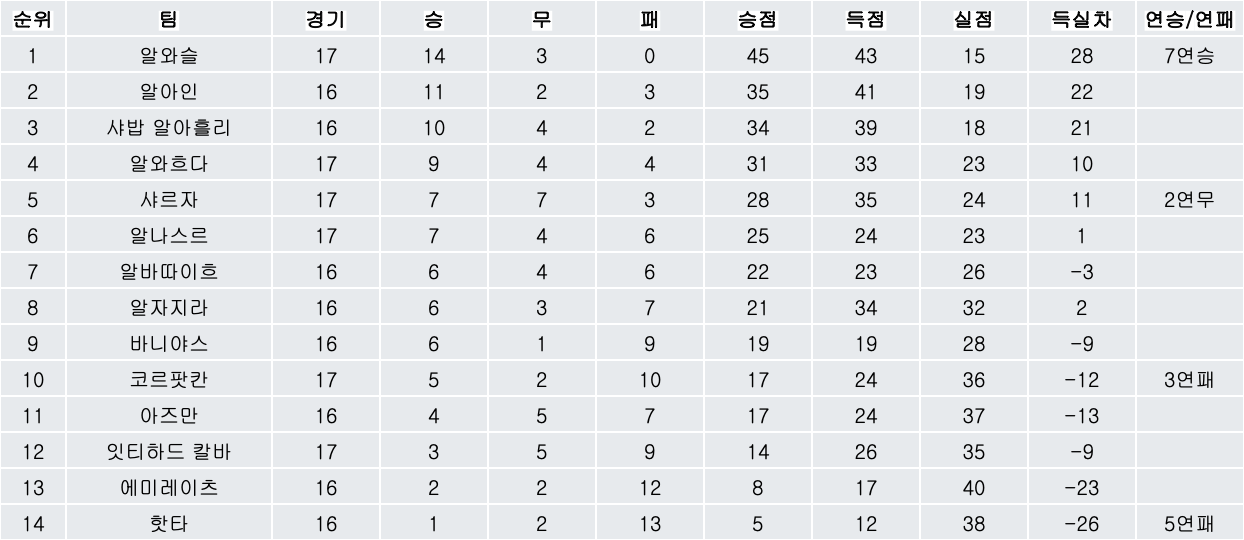 | 순위 | 팀 | 경기 | 승 | 무 | 패 | 승점 | 득점 | 실점 | 득실차 | 연승/연패 |
|---|---|---|---|---|---|---|---|---|---|---|
| 1 | 알와슬 | 17 | 14 | 3 | 0 | 45 | 43 | 15 | 28 | 7연승 |
| 2 | 알아인 | 16 | 11 | 2 | 3 | 35 | 41 | 19 | 22 | |
| 3 | 샤밥 알아흘리 | 16 | 10 | 4 | 2 | 34 | 39 | 18 | 21 | |
| 4 | 알와흐다 | 17 | 9 | 4 | 4 | 31 | 33 | 23 | 10 | |
| 5 | 샤르자 | 17 | 7 | 7 | 3 | 28 | 35 | 24 | 11 | 2연무 |
| 6 | 알나스르 | 17 | 7 | 4 | 6 | 25 | 24 | 23 | 1 | |
| 7 | 알바따이흐 | 16 | 6 | 4 | 6 | 22 | 23 | 26 | -3 | |
| 8 | 알자지라 | 16 | 6 | 3 | 7 | 21 | 34 | 32 | 2 | |
| 9 | 바니야스 | 16 | 6 | 1 | 9 | 19 | 19 | 28 | -9 | |
| 10 | 코르팟칸 | 17 | 5 | 2 | 10 | 17 | 24 | 36 | -12 | 3연패 |
| 11 | 아즈만 | 16 | 4 | 5 | 7 | 17 | 24 | 37 | -13 | |
| 12 | 잇티하드 칼바 | 17 | 3 | 5 | 9 | 14 | 26 | 35 | -9 | |
| 13 | 에미레이츠 | 16 | 2 | 2 | 12 | 8 | 17 | 40 | -23 | |
| 14 | 핫타 | 16 | 1 | 2 | 13 | 5 | 12 | 38 | -26 | 5연패 |